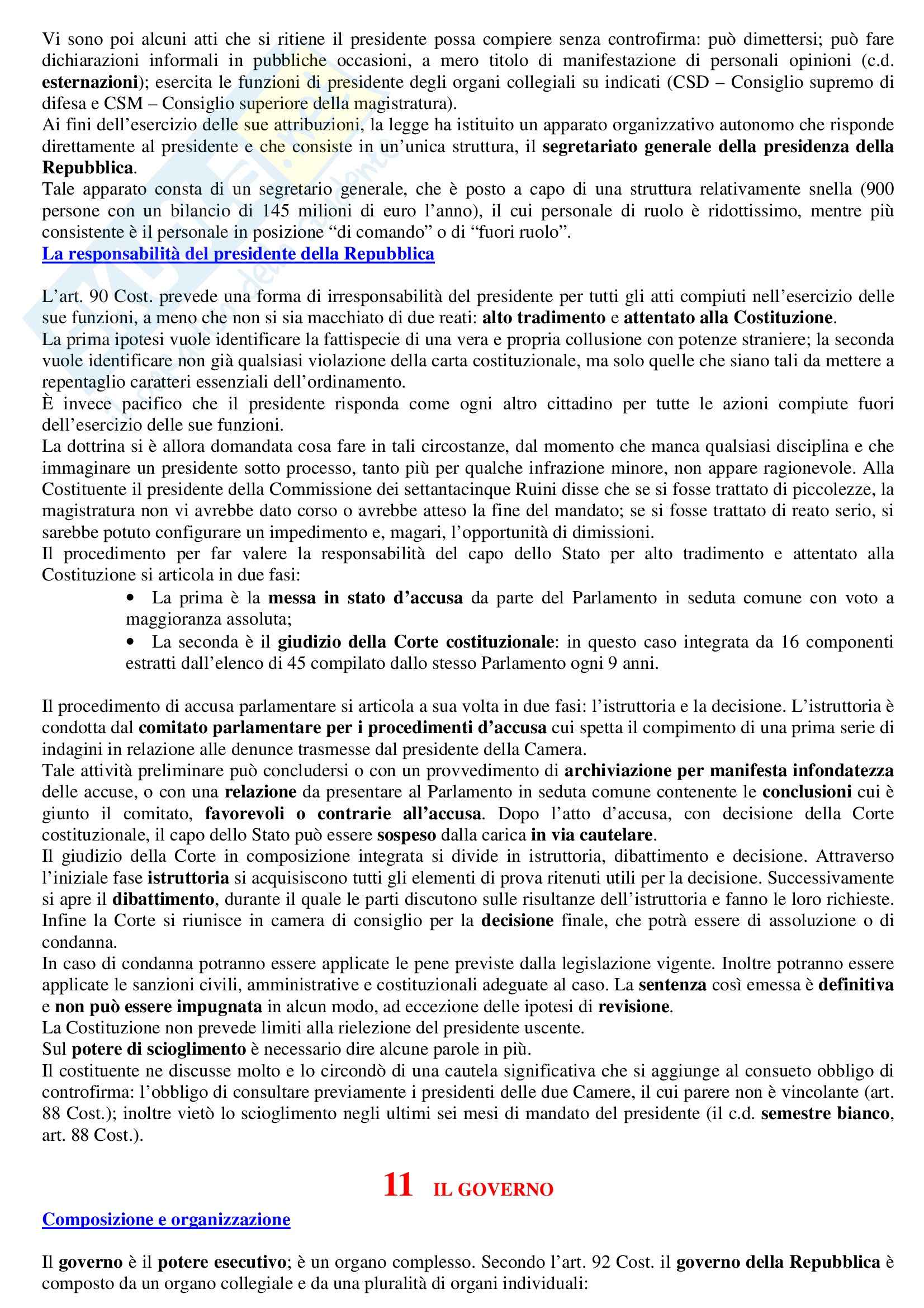 Vi sono poi alcuni atti che si ritiene il presidente possa compiere senza controfirma: può dimettersi; può fare dichiarazioni informali in pubbliche occasioni, a mero titolo di manifestazione di personali opinioni (c.d. esternazioni); esercita le funzioni di presidente degli organi collegiali su indicati (CSD – Consiglio supremo di difesa e CSM – Consiglio superiore della magistratura).
Ai fini dell'esercizio delle sue attribuzioni, la legge ha istituito un apparato organizzativo autonomo che risponde direttamente al presidente e che consiste in un'unica struttura, il segretariato generale della presidenza della Repubblica.
Tale apparato consta di un segretario generale, che è posto a capo di una struttura relativamente snella (900 persone con un bilancio di 145 milioni di euro l'anno), il cui personale di ruolo è ridottissimo, mentre più consistente è il personale in posizione "di comando" o di "fuori ruolo".
La responsabilità del presidente della Repubblica

L'art. 90 Cost. prevede una forma di irresponsabilità del presidente per tutti gli atti compiuti nell'esercizio delle sue funzioni, a meno che non si sia macchiato di due reati: alto tradimento e attentato alla Costituzione.
La prima ipotesi vuole identificare la fattispecie di una vera e propria collusione con potenze straniere; la seconda vuole identificare non già qualsiasi violazione della carta costituzionale, ma solo quelle che siano tali da mettere a repentaglio caratteri essenziali dell'ordinamento.
È invece pacifico che il presidente risponda come ogni altro cittadino per tutte le azioni compiute fuori dell'esercizio delle sue funzioni.
La dottrina si è allora domandata cosa fare in tali circostanze, dal momento che manca qualsiasi disciplina e che immaginare un presidente sotto processo, tanto più per qualche infrazione minore, non appare ragionevole. Alla Costituente il presidente della Commissione dei settantacinque Ruini disse che se si fosse trattato di piccolezze, la magistratura non vi avrebbe dato corso o avrebbe atteso la fine del mandato; se si fosse trattato di reato serio, si sarebbe potuto configurare un impedimento e, magari, l'opportunità di dimissioni.
Il procedimento per far valere la responsabilità del capo dello Stato per alto tradimento e attentato alla Costituzione si articola in due fasi:
• La prima è la messa in stato d'accusa da parte del Parlamento in seduta comune con voto a maggioranza assoluta;
• La seconda è il giudizio della Corte costituzionale: in questo caso integrata da 16 componenti estratti dall'elenco di 45 compilato dallo stesso Parlamento ogni 9 anni.

Il procedimento di accusa parlamentare si articola a sua volta in due fasi: l'istruttoria e la decisione. L'istruttoria è condotta dal comitato parlamentare per i procedimenti d'accusa cui spetta il compimento di una prima serie di indagini in relazione alle denunce trasmesse dal presidente della Camera.
Tale attività preliminare può concludersi o con un provvedimento di archiviazione per manifesta infondatezza delle accuse, o con una relazione da presentare al Parlamento in seduta comune contenente le conclusioni cui è giunto il comitato, favorevoli o contrarie all'accusa. Dopo l'atto d'accusa, con decisione della Corte costituzionale, il capo dello Stato può essere sospeso dalla carica in via cautelare.
Il giudizio della Corte in composizione integrata si divide in istruttoria, dibattimento e decisione. Attraverso l'iniziale fase istruttoria si acquisiscono tutti gli elementi di prova ritenuti utili per la decisione. Successivamente si apre il dibattimento, durante il quale le parti discutono sulle risultanze dell'istruttoria e fanno le loro richieste. Infine la Corte si riunisce in camera di consiglio per la decisione finale, che potrà essere di assoluzione o di condanna.
In caso di condanna potranno essere applicate le pene previste dalla legislazione vigente. Inoltre potranno essere applicate le sanzioni civili, amministrative e costituzionali adeguate al caso. La sentenza così emessa è definitiva e non può essere impugnata in alcun modo, ad eccezione delle ipotesi di revisione.
La Costituzione non prevede limiti alla rielezione del presidente uscente.
Sul potere di scioglimento è necessario dire alcune parole in più.
Il costituente ne discusse molto e lo circondò di una cautela significativa che si aggiunge al consueto obbligo di controfirma: l'obbligo di consultare previamente i presidenti delle due Camere, il cui parere non è vincolante (art. 88 Cost.); inoltre vietò lo scioglimento negli ultimi sei mesi di mandato del presidente (il c.d. semestre bianco, art. 88 Cost.).

11 IL GOVERNO

Composizione e organizzazione

Il governo è il potere esecutivo; è un organo complesso. Secondo l'art. 92 Cost. il governo della Repubblica è composto da un organo collegiale e da una pluralità di organi individuali: